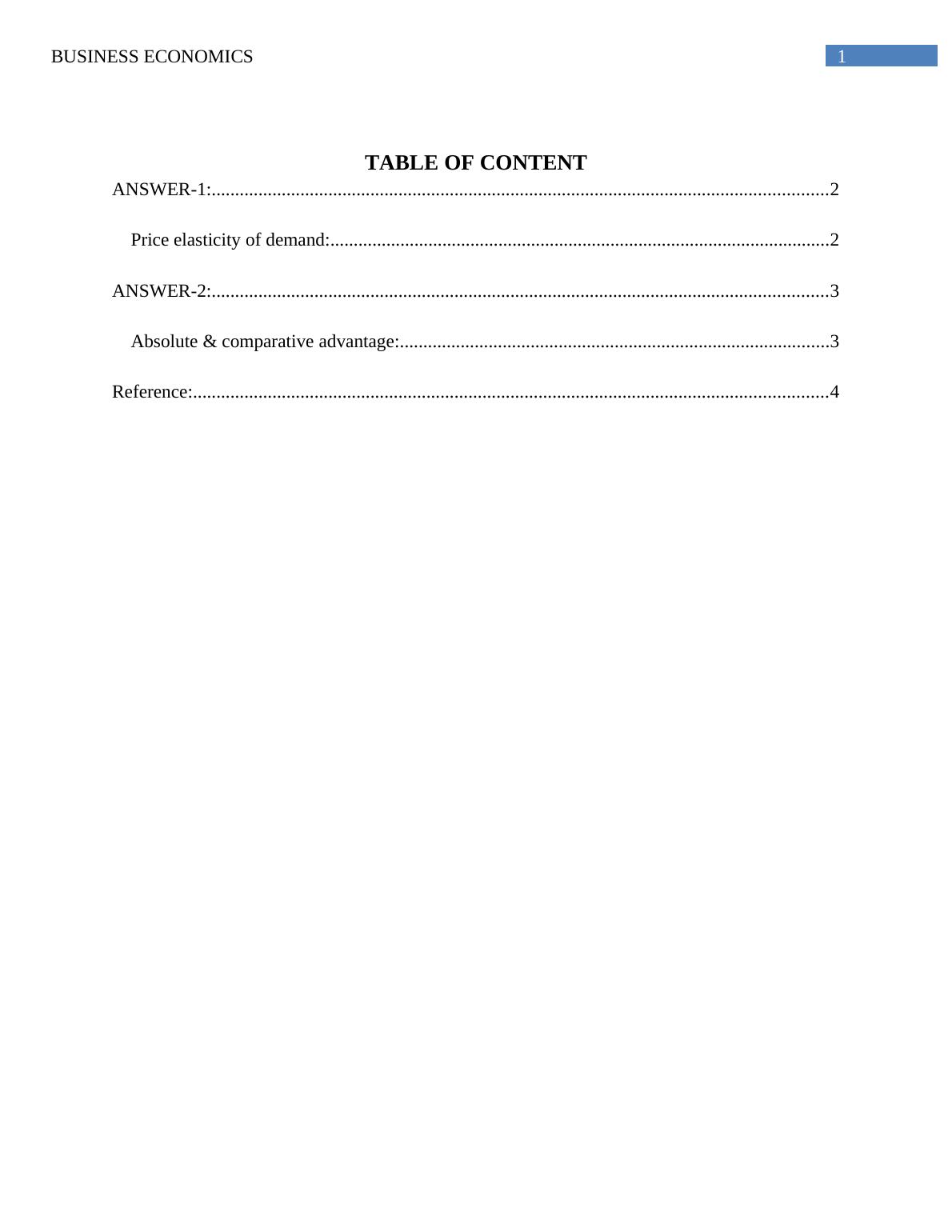 BUSINESS ECONOMICS 1

TABLE OF CONTENT

ANSWER-1:....................................................................................................................................2

Price elasticity of demand:..........................................................................................................2

ANSWER-2:....................................................................................................................................3

Absolute & comparative advantage:...........................................................................................3

Reference:.......................................................................................................................................4